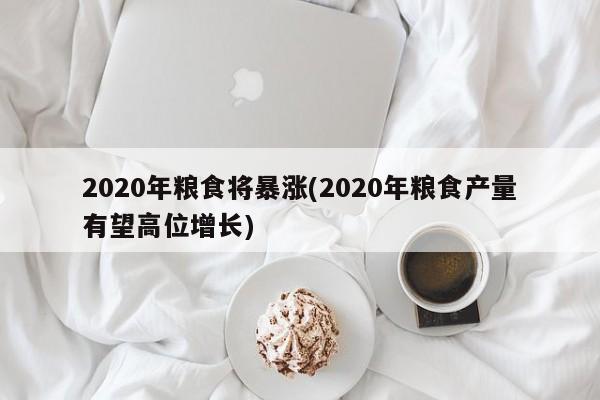 2020年粮食将暴涨(2020年粮食产量有望高位增长)